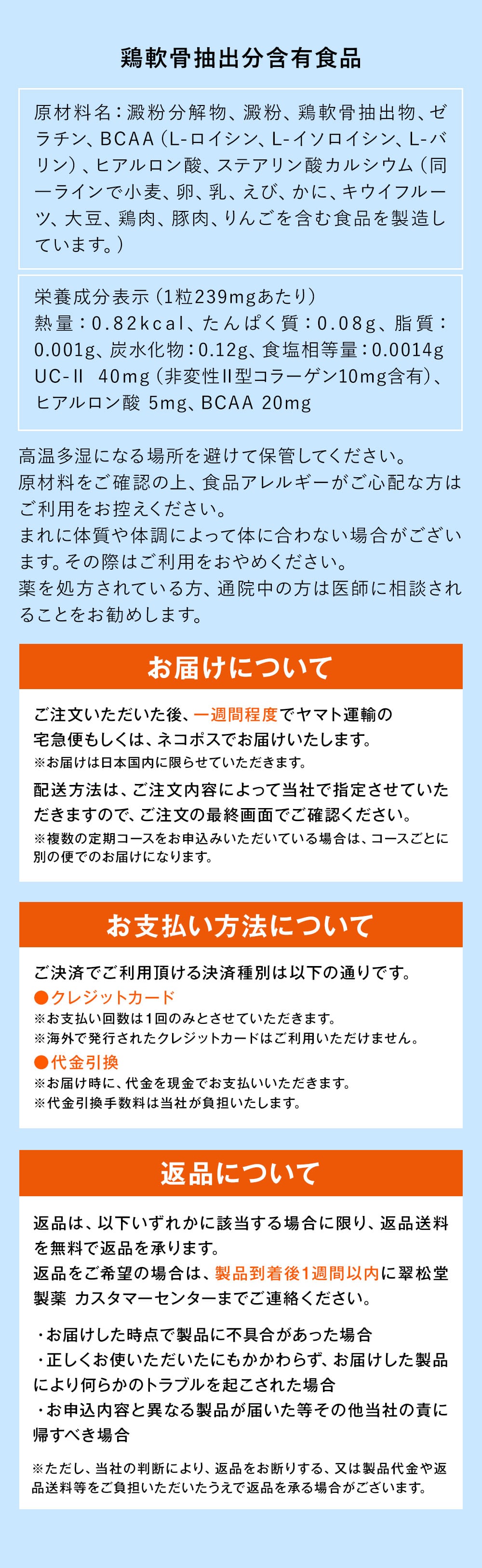 鶏軟骨抽出分含有食品

原材料名：澱粉分解物、澱粉、鶏軟骨抽出物、ゼラチン、BCAA（L-ロイシン、L-イソロイシン、L-バリン）、ヒアルロン酸、ステアリン酸カルシウム（同一ラインで小麦、卵、乳、えび、かに、キウイフルーツ、大豆、鶏肉、豚肉、りんごを含む食品を製造しています。）

栄養成分表示（1粒239mgあたり）
熱量：0.82kcal、たんぱく質：0.08g、脂質：0.001g、炭水化物：0.12g、食塩相等量：0.0014g
UC-II 40mg（非変性II型コラーゲン10mg含有）、ヒアルロン酸 5mg、BCAA 20mg

高温多湿になる場所を避けて保管してください。
原材料をご確認の上、食品アレルギーがご心配な方はご利用をお控えください。
まれに体質や体調によって体に合わない場合がございます。その際はご利用をおやめください。
薬を処方されている方、通院中の方は医師に相談されることをお勧めします。

お届けについて

ご注文いただいた後、一週間程度でヤマト運輸の宅急便もしくは、ネコポスでお届けいたします。
※お届けは日本国内に限らせていただきます。
配送方法は、ご注文内容によって当社で指定させていただきますので、ご注文の最終画面でご確認ください。
※複数の定期コースをお申込みいただいている場合は、コースごとに別の便でのお届けになります。

お支払い方法について

ご決済でご利用頂ける決済種別は以下の通りです。
●クレジットカード
※お支払い回数は1回のみとさせていただきます。
※海外で発行されたクレジットカードはご利用いただけません。
●代金引換
※お届け時に、代金を現金でお支払いいただきます。
※代金引換手数料は当社が負担いたします。

返品について

返品は、以下いずれかに該当する場合に限り、返品送料を無料で返品を承ります。
返品をご希望の場合は、製品到着後1週間以内に翠松堂製薬 カスタマーセンターまでご連絡ください。

・お届けした時点で製品に不具合があった場合
・正しくお使いいただいたにもかかわらず、お届けした製品により何らかのトラブルを起こされた場合
・お申込内容と異なる製品が届いた等その他当社の責に帰すべき場合

※ただし、当社の判断により、返品をお断りする、又は製品代金や返品送料等をご負担いただいたうえで返品を承る場合がございます。